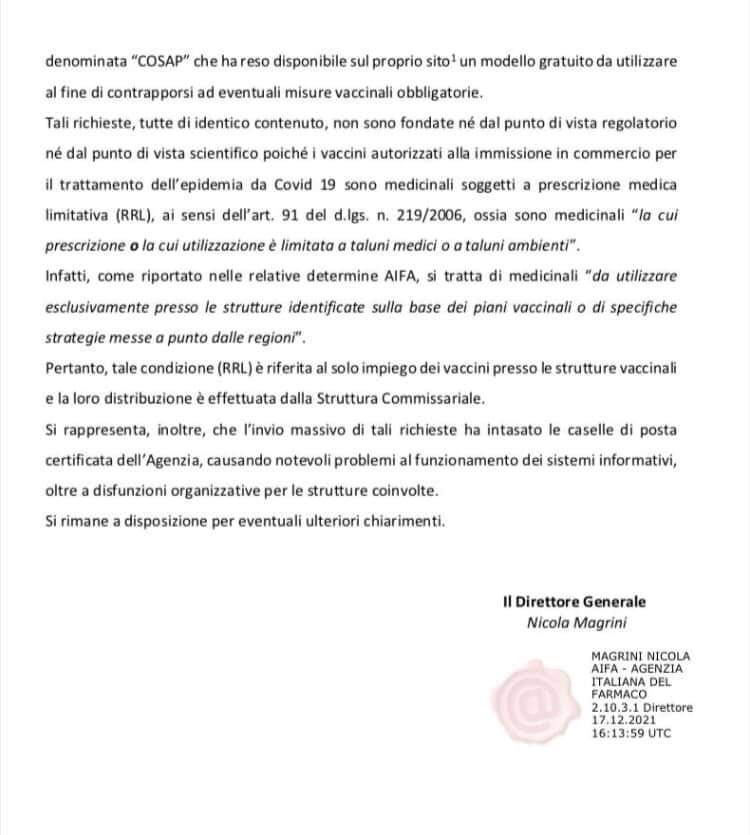 denominata "COSAP" che ha reso disponibile sul proprio sito$^1$ un modello gratuito da utilizzare al fine di contrapporsi ad eventuali misure vaccinali obbligatorie.
Tali richieste, tutte di identico contenuto, non sono fondate né dal punto di vista regolatorio né dal punto di vista scientifico poiché i vaccini autorizzati alla immissione in commercio per il trattamento dell'epidemia da Covid 19 sono medicinali soggetti a prescrizione medica limitativa (RRL), ai sensi dell'art. 91 del d.lgs. n. 219/2006, ossia sono medicinali "la cui prescrizione o la cui utilizzazione è limitata a taluni medici o a taluni ambienti".
Infatti, come riportato nelle relative determine AIFA, si tratta di medicinali "da utilizzare esclusivamente presso le strutture identificate sulla base dei piani vaccinali o di specifiche strategie messe a punto dalle regioni".
Pertanto, tale condizione (RRL) è riferita al solo impiego dei vaccini presso le strutture vaccinali e la loro distribuzione è effettuata dalla Struttura Commissariale.
Si rappresenta, inoltre, che l'invio massivo di tali richieste ha intasato le caselle di posta certificata dell'Agenzia, causando notevoli problemi al funzionamento dei sistemi informativi, oltre a disfunzioni organizzative per le strutture coinvolte.
Si rimane a disposizione per eventuali ulteriori chiarimenti.

Il Direttore Generale
Nicola Magrini

MAGRINI NICOLA
AIFA - AGENZIA
ITALIANA DEL
FARMACO
2.10.3.1 Direttore
17.12.2021
16:13:59 UTC